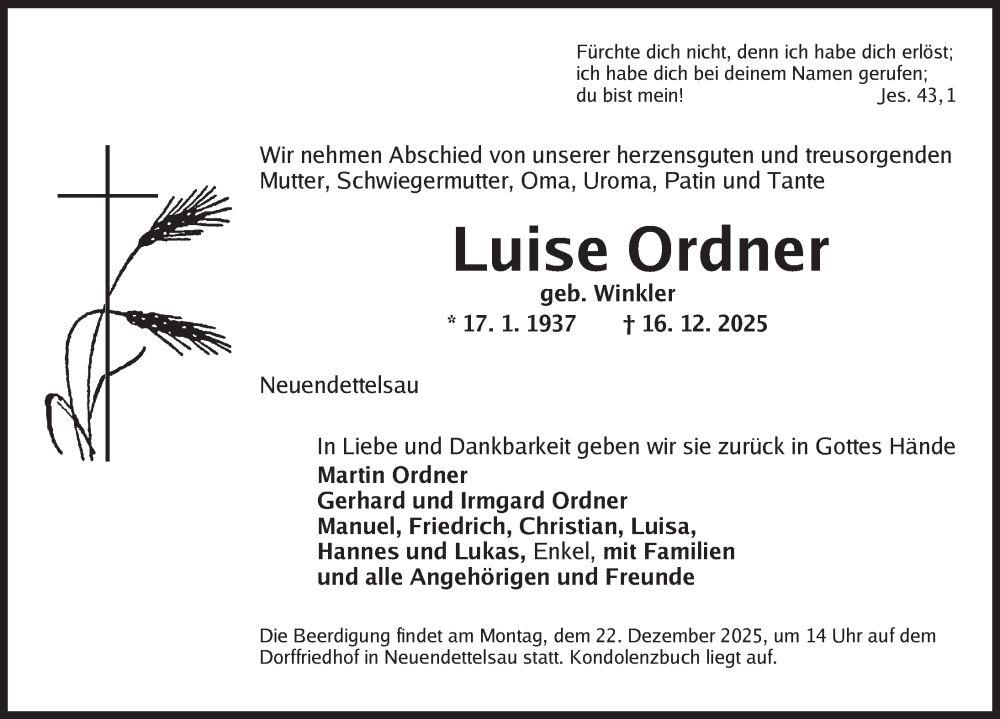 Fürchte dich nicht, denn ich habe dich erlöst;
ich habe dich bei deinem Namen gerufen;
du bist mein! Jes. 43, 1

Wir nehmen Abschied von unserer herzensguten und treusorgenden Mutter, Schwiegermutter, Oma, Uroma, Patin und Tante

Luise Ordner

geb. Winkler

* 17. 1. 1937 † 16. 12. 2025

Neuendettelsau

In Liebe und Dankbarkeit geben wir sie zurück in Gottes Hände
Martin Ordner
Gerhard und Irmgard Ordner
Manuel, Friedrich, Christian, Luisa,
Hannes und Lukas, Enkel, mit Familien
und alle Angehörigen und Freunde

Die Beerdigung findet am Montag, dem 22. Dezember 2025, um 14 Uhr auf dem Dorffriedhof in Neuendettelsau statt. Kondolenzbuch liegt auf.